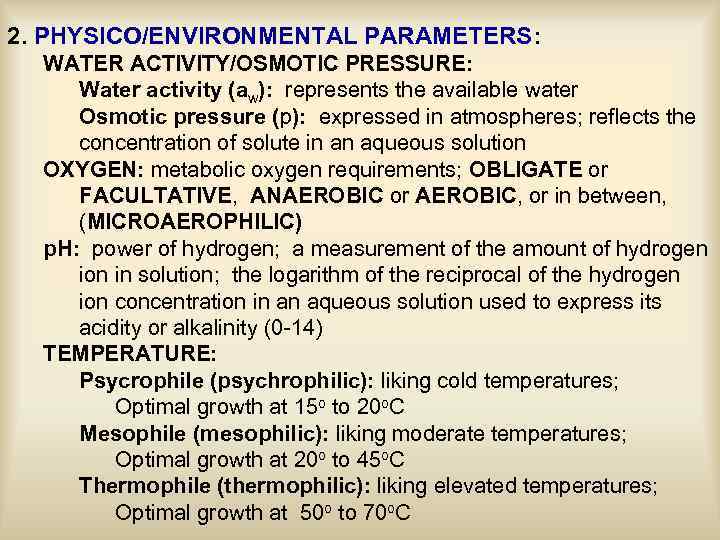 2. PHYSICO/ENVIRONMENTAL PARAMETERS:

WATER ACTIVITY/OSMOTIC PRESSURE:

Water activity ($a_w$): represents the available water

Osmotic pressure (p): expressed in atmospheres; reflects the concentration of solute in an aqueous solution

OXYGEN: metabolic oxygen requirements; OBLIGATE or FACULTATIVE, ANAEROBIC or AEROBIC, or in between, (MICROAEROPHILIC)

pH: power of hydrogen; a measurement of the amount of hydrogen ion in solution; the logarithm of the reciprocal of the hydrogen ion concentration in an aqueous solution used to express its acidity or alkalinity (0-14)

TEMPERATURE:

Psycrophile (psychrophilic): liking cold temperatures;
Optimal growth at $15^o$ to $20^oC$

Mesophile (mesophilic): liking moderate temperatures;
Optimal growth at $20^o$ to $45^oC$

Thermophile (thermophilic): liking elevated temperatures;
Optimal growth at $50^o$ to $70^oC$